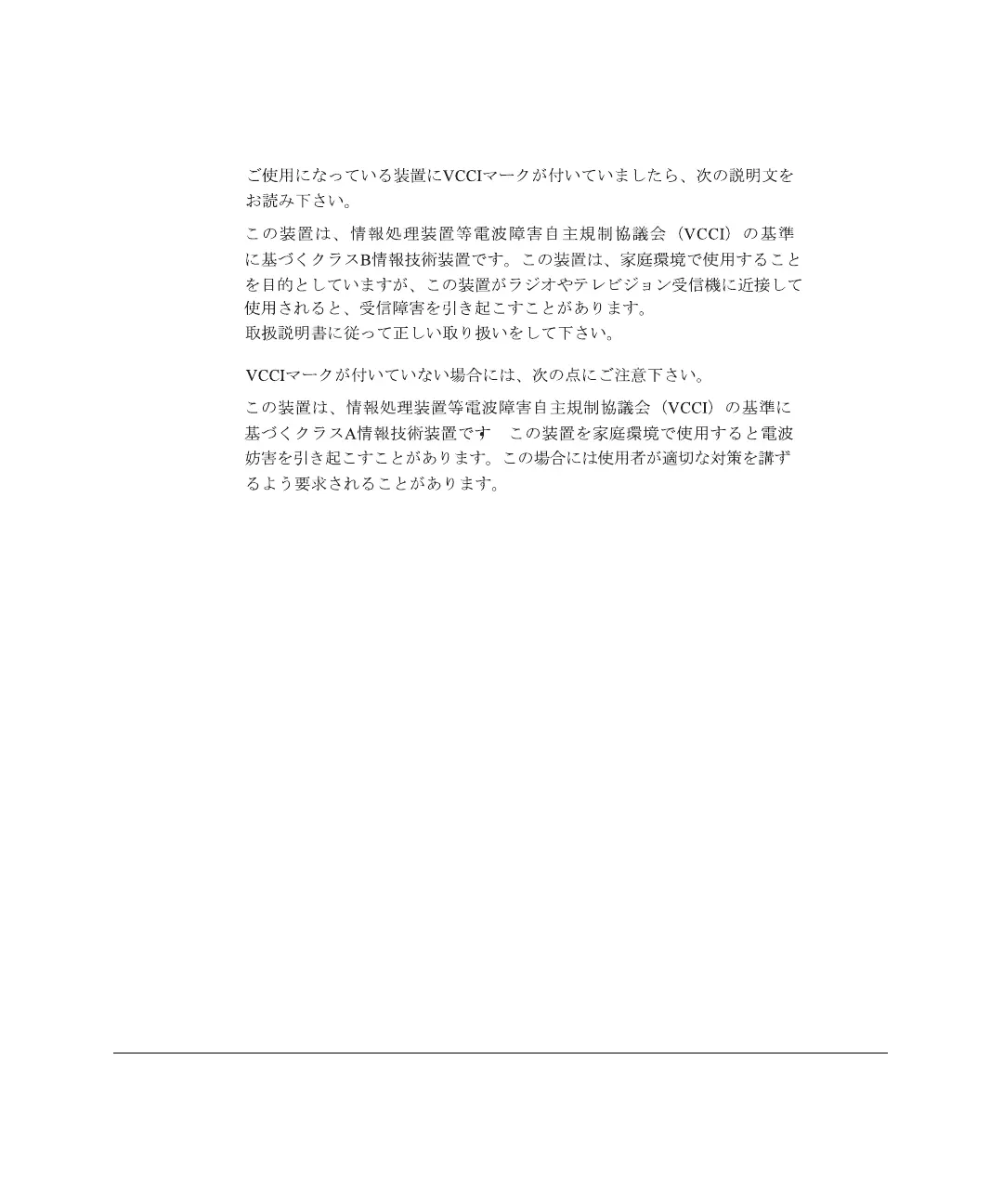 ご使用になっている装置にVCCIマークが付いていましたら、次の説明文をお読み下さい。

この装置は、情報処理装置等電波障害自主規制協議会（VCCI）の基準に基づくクラスB情報技術装置です。この装置は、家庭環境で使用することを目的としていますが、この装置がラジオやテレビジョン受信機に近接して使用されると、受信障害を引き起こすことがあります。
取扱説明書に従って正しい取り扱いをして下さい。

VCCIマークが付いていない場合には、次の点にご注意下さい。

この装置は、情報処理装置等電波障害自主規制協議会（VCCI）の基準に基づくクラスA情報技術装置です　この装置を家庭環境で使用すると電波妨害を引き起こすことがあります。この場合には使用者が適切な対策を講ずるよう要求されることがあります。